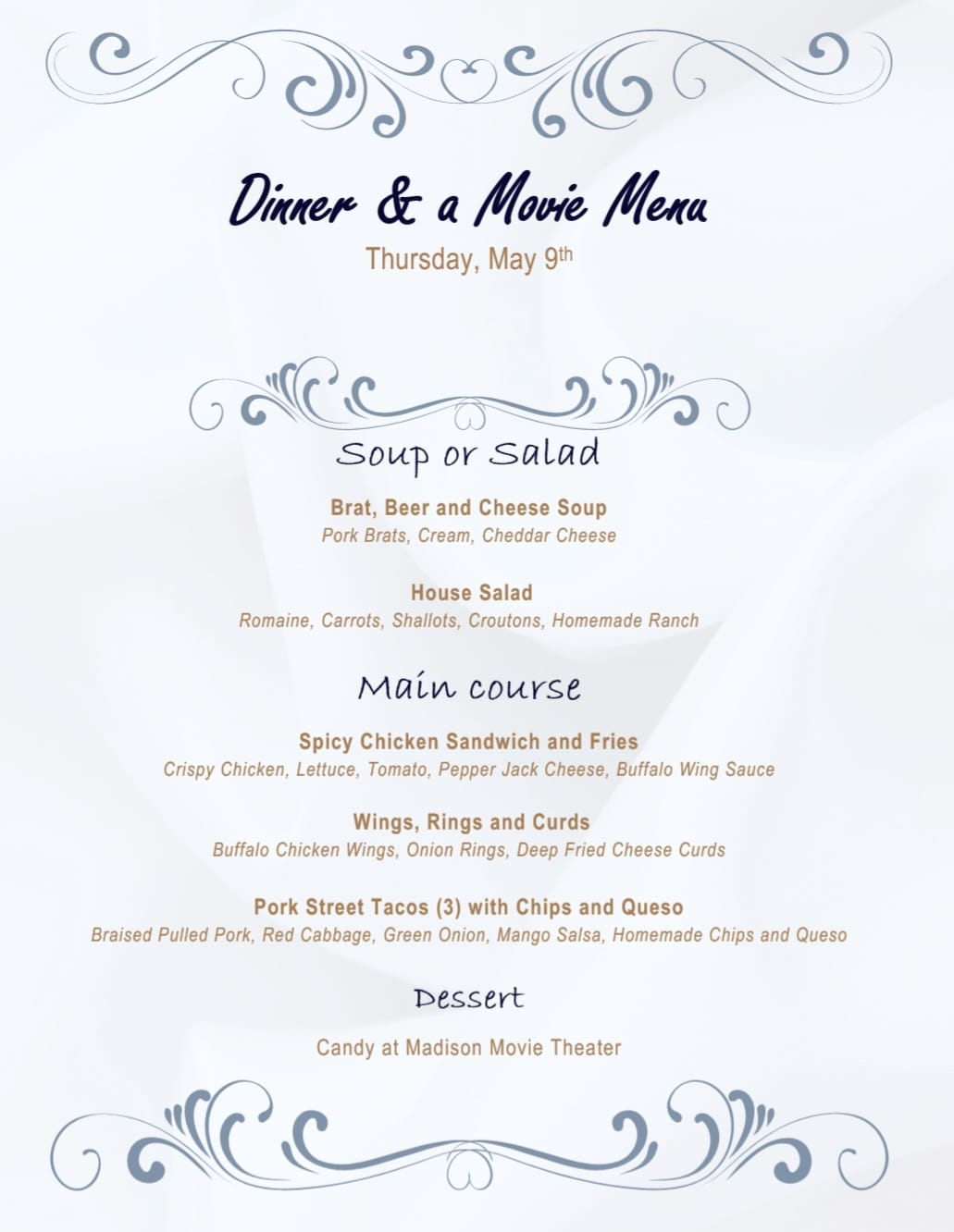 Dinner & a Movie Menu

Thursday, May 9th

Soup or Salad

Brat, Beer and Cheese Soup
Pork Brats, Cream, Cheddar Cheese

House Salad
Romaine, Carrots, Shallots, Croutons, Homemade Ranch

Main course

Spicy Chicken Sandwich and Fries
Crispy Chicken, Lettuce, Tomato, Pepper Jack Cheese, Buffalo Wing Sauce

Wings, Rings and Curds
Buffalo Chicken Wings, Onion Rings, Deep Fried Cheese Curds

Pork Street Tacos (3) with Chips and Queso
Braised Pulled Pork, Red Cabbage, Green Onion, Mango Salsa, Homemade Chips and Queso

Dessert

Candy at Madison Movie Theater